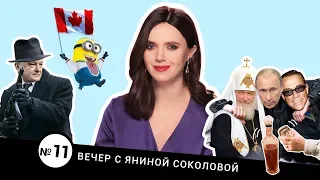 № 11
ВЕЧЕР С ЯНИНОЙ СОКОЛОВОЙ